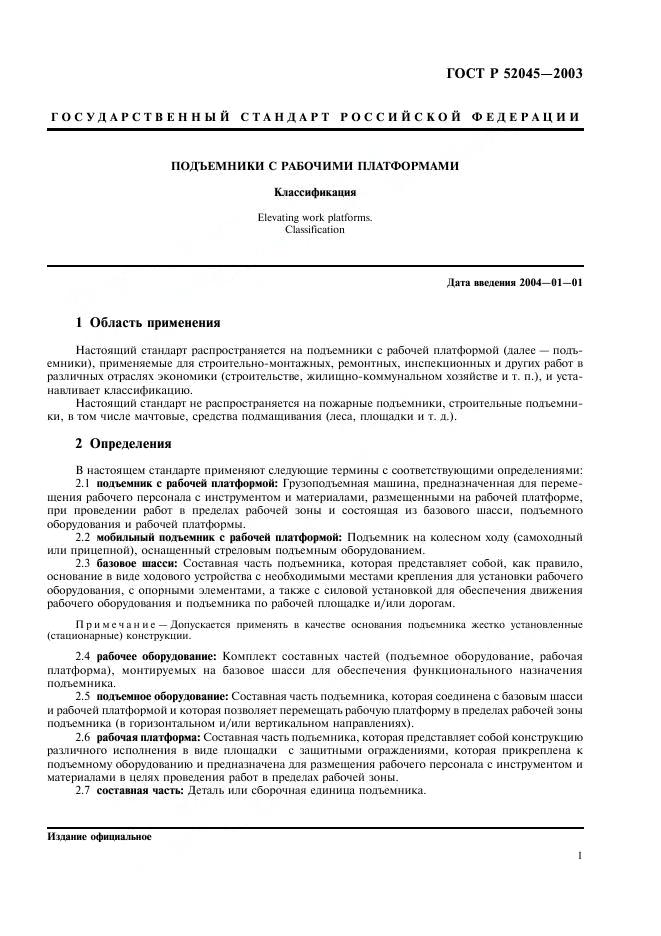 ГОСТ Р 52045—2003

ГОСУДАРСТВЕННЫЙ СТАНДАРТ РОССИЙСКОЙ ФЕДЕРАЦИИ

ПОДЪЕМНИКИ С РАБОЧИМИ ПЛАТФОРМАМИ

Классификация

Elevating work platforms. Classification

Дата введения 2004—01—01

1 Область применения

Настоящий стандарт распространяется на подъемники с рабочей платформой (далее — подъемники), применяемые для строительно-монтажных, ремонтных, инспекционных и других работ в различных отраслях экономики (строительстве, жилищно-коммунальном хозяйстве и т. п.), и устанавливает классификацию.

Настоящий стандарт не распространяется на пожарные подъемники, строительные подъемники, в том числе мачтовые, средства подмащивания (леса, площадки и т. д.).

2 Определения

В настоящем стандарте применяют следующие термины с соответствующими определениями:

2.1 подъемник с рабочей платформой: Грузоподъемная машина, предназначенная для перемещения рабочего персонала с инструментом и материалами, размещенными на рабочей платформе, при проведении работ в пределах рабочей зоны и состоящая из базового шасси, подъемного оборудования и рабочей платформы.

2.2 мобильный подъемник с рабочей платформой: Подъемник на колесном ходу (самоходный или прицепной), оснащенный стреловым подъемным оборудованием.

2.3 базовое шасси: Составная часть подъемника, которая представляет собой, как правило, основание в виде ходового устройства с необходимыми местами крепления для установки рабочего оборудования, с опорными элементами, а также с силовой установкой для обеспечения движения рабочего оборудования и подъемника по рабочей площадке и/или дорогам.

Примечание — Допускается применять в качестве основания подъемника жестко установленные (стационарные) конструкции.

2.4 рабочее оборудование: Комплект составных частей (подъемное оборудование, рабочая платформа), монтируемых на базовое шасси для обеспечения функционального назначения подъемника.

2.5 подъемное оборудование: Составная часть подъемника, которая соединена с базовым шасси и рабочей платформой и которая позволяет перемещать рабочую платформу в пределах рабочей зоны подъемника (в горизонтальном и/или вертикальном направлениях).

2.6 рабочая платформа: Составная часть подъемника, которая представляет собой конструкцию различного исполнения в виде площадки с защитными ограждениями, которая прикреплена к подъемному оборудованию и предназначена для размещения рабочего персонала с инструментом и материалами в целях проведения работ в пределах рабочей зоны.

2.7 составная часть: Деталь или сборочная единица подъемника.

Издание официальное

1